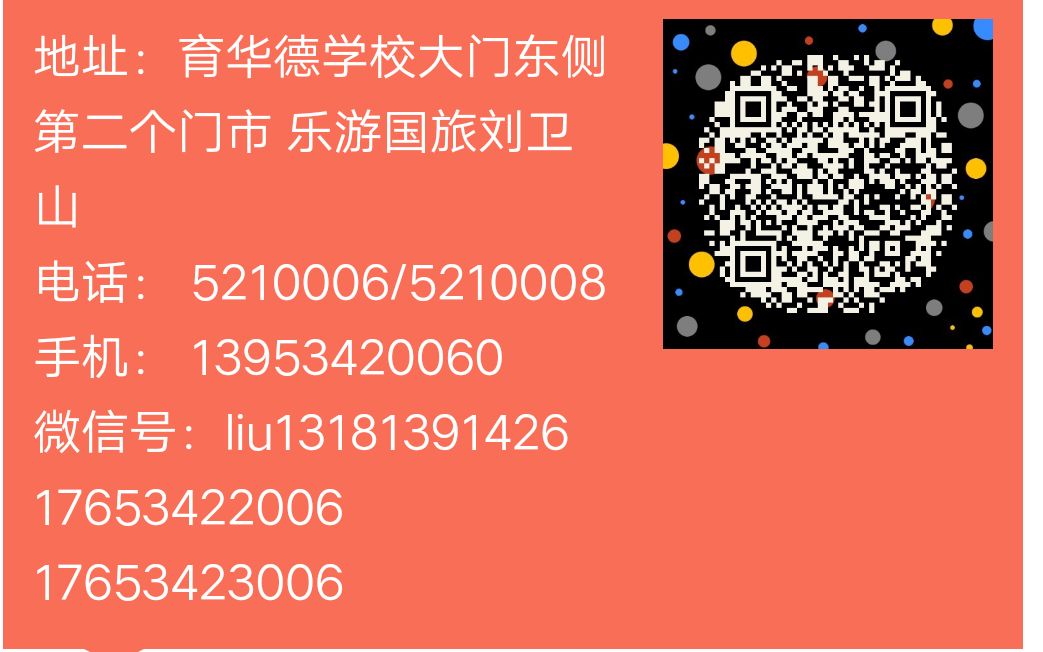 地址：育华德学校大门东侧第二个门市 乐游国旅刘卫山
电话： 5210006/5210008
手机： 13953420060
微信号：liu13181391426
17653422006
17653423006